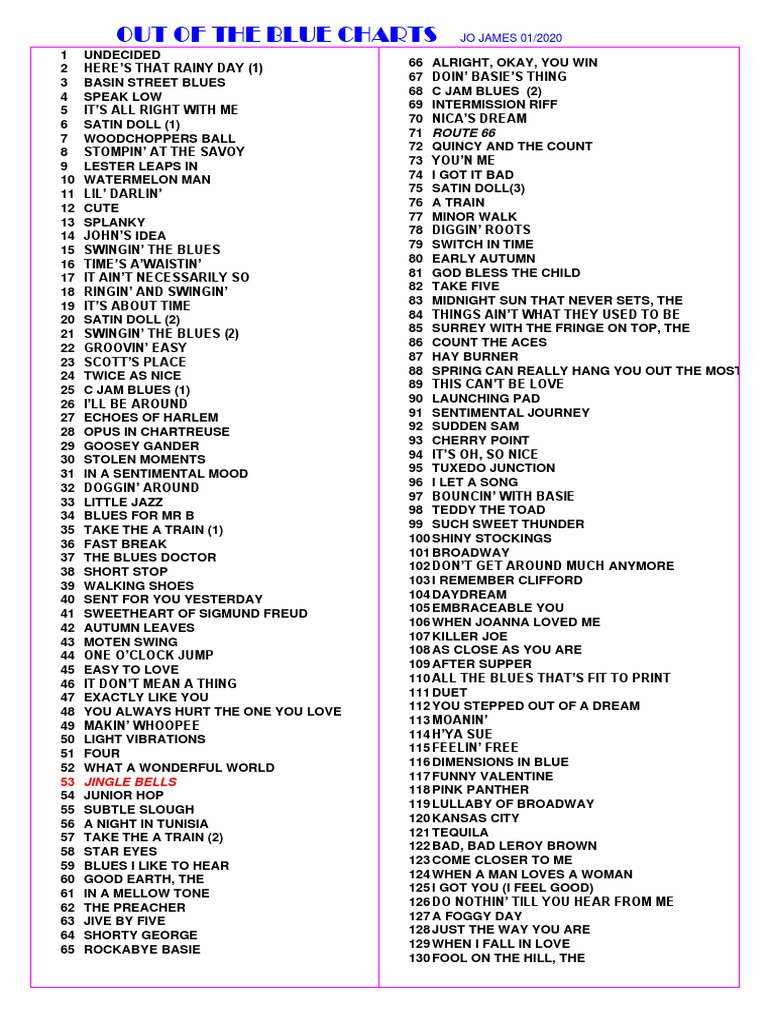 OUT OF THE BLUE CHARTS JO JAMES 01/2020

1 UNDECIDED
2 HERE'S THAT RAINY DAY (1)
3 BASIN STREET BLUES
4 SPEAK LOW
5 IT'S ALL RIGHT WITH ME
6 SATIN DOLL (1)
7 WOODCHOPPERS BALL
8 STOMPIN' AT THE SAVOY
9 LESTER LEAPS IN
10 WATERMELON MAN
11 LIL' DARLIN'
12 CUTE
13 SPLANKY
14 JOHN'S IDEA
15 SWINGIN' THE BLUES
16 TIME'S A'WAISTIN'
17 IT AIN'T NECESSARILY SO
18 RINGIN' AND SWINGIN'
19 IT'S ABOUT TIME
20 SATIN DOLL (2)
21 SWINGIN' THE BLUES (2)
22 GROOVIN' EASY
23 SCOTT'S PLACE
24 TWICE AS NICE
25 C JAM BLUES (1)
26 I'LL BE AROUND
27 ECHOES OF HARLEM
28 OPUS IN CHARTREUSE
29 GOOSEY GANDER
30 STOLEN MOMENTS
31 IN A SENTIMENTAL MOOD
32 DOGGIN' AROUND
33 LITTLE JAZZ
34 BLUES FOR MR B
35 TAKE THE A TRAIN (1)
36 FAST BREAK
37 THE BLUES DOCTOR
38 SHORT STOP
39 WALKING SHOES
40 SENT FOR YOU YESTERDAY
41 SWEETHEART OF SIGMUND FREUD
42 AUTUMN LEAVES
43 MOTEN SWING
44 ONE O'CLOCK JUMP
45 EASY TO LOVE
46 IT DON'T MEAN A THING
47 EXACTLY LIKE YOU
48 YOU ALWAYS HURT THE ONE YOU LOVE
49 MAKIN' WHOOPEE
50 LIGHT VIBRATIONS
51 FOUR
52 WHAT A WONDERFUL WORLD
53 JINGLE BELLS
54 JUNIOR HOP
55 SUBTLE SLOUGH
56 A NIGHT IN TUNISIA
57 TAKE THE A TRAIN (2)
58 STAR EYES
59 BLUES I LIKE TO HEAR
60 GOOD EARTH, THE
61 IN A MELLOW TONE
62 THE PREACHER
63 JIVE BY FIVE
64 SHORTY GEORGE
65 ROCKABYE BASIE

66 ALRIGHT, OKAY, YOU WIN
67 DOIN' BASIE'S THING
68 C JAM BLUES (2)
69 INTERMISSION RIFF
70 NICA'S DREAM
71 ROUTE 66
72 QUINCY AND THE COUNT
73 YOU'N ME
74 I GOT IT BAD
75 SATIN DOLL(3)
76 A TRAIN
77 MINOR WALK
78 DIGGIN' ROOTS
79 SWITCH IN TIME
80 EARLY AUTUMN
81 GOD BLESS THE CHILD
82 TAKE FIVE
83 MIDNIGHT SUN THAT NEVER SETS, THE
84 THINGS AIN'T WHAT THEY USED TO BE
85 SURREY WITH THE FRINGE ON TOP, THE
86 COUNT THE ACES
87 HAY BURNER
88 SPRING CAN REALLY HANG YOU OUT THE MOST
89 THIS CAN'T BE LOVE
90 LAUNCHING PAD
91 SENTIMENTAL JOURNEY
92 SUDDEN SAM
93 CHERRY POINT
94 IT'S OH, SO NICE
95 TUXEDO JUNCTION
96 I LET A SONG
97 BOUNCIN' WITH BASIE
98 TEDDY THE TOAD
99 SUCH SWEET THUNDER
100 SHINY STOCKINGS
101 BROADWAY
102 DON'T GET AROUND MUCH ANYMORE
103 I REMEMBER CLIFFORD
104 DAYDREAM
105 EMBRACEABLE YOU
106 WHEN JOANNA LOVED ME
107 KILLER JOE
108 AS CLOSE AS YOU ARE
109 AFTER SUPPER
110 ALL THE BLUES THAT'S FIT TO PRINT
111 DUET
112 YOU STEPPED OUT OF A DREAM
113 MOANIN'
114 H'YA SUE
115 FEELIN' FREE
116 DIMENSIONS IN BLUE
117 FUNNY VALENTINE
118 PINK PANTHER
119 LULLABY OF BROADWAY
120 KANSAS CITY
121 TEQUILA
122 BAD, BAD LEROY BROWN
123 COME CLOSER TO ME
124 WHEN A MAN LOVES A WOMAN
125 I GOT YOU (I FEEL GOOD)
126 DO NOTHIN' TILL YOU HEAR FROM ME
127 A FOGGY DAY
128 JUST THE WAY YOU ARE
129 WHEN I FALL IN LOVE
130 FOOL ON THE HILL, THE